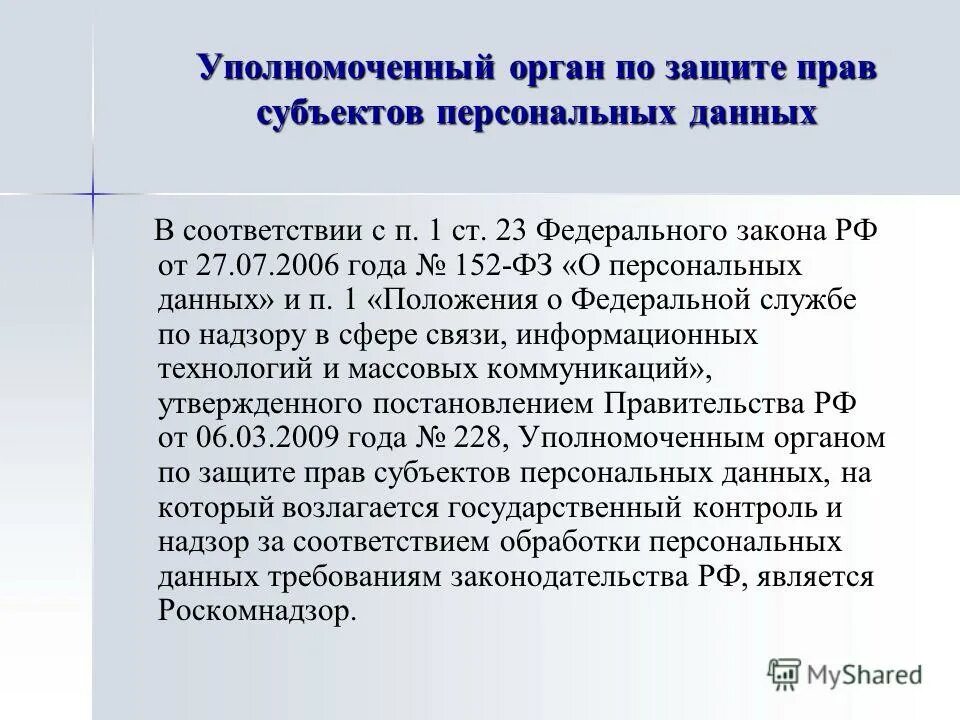 Уполномоченный орган по защите прав субъектов персональных данных

В соответствии с п. 1 ст. 23 Федерального закона РФ от 27.07.2006 года № 152-ФЗ «О персональных данных» и п. 1 «Положения о Федеральной службе по надзору в сфере связи, информационных технологий и массовых коммуникаций», утвержденного постановлением Правительства РФ от 06.03.2009 года № 228, Уполномоченным органом по защите прав субъектов персональных данных, на который возлагается государственный контроль и надзор за соответствием обработки персональных данных требованиям законодательства РФ, является Роскомнадзор.

MyShared